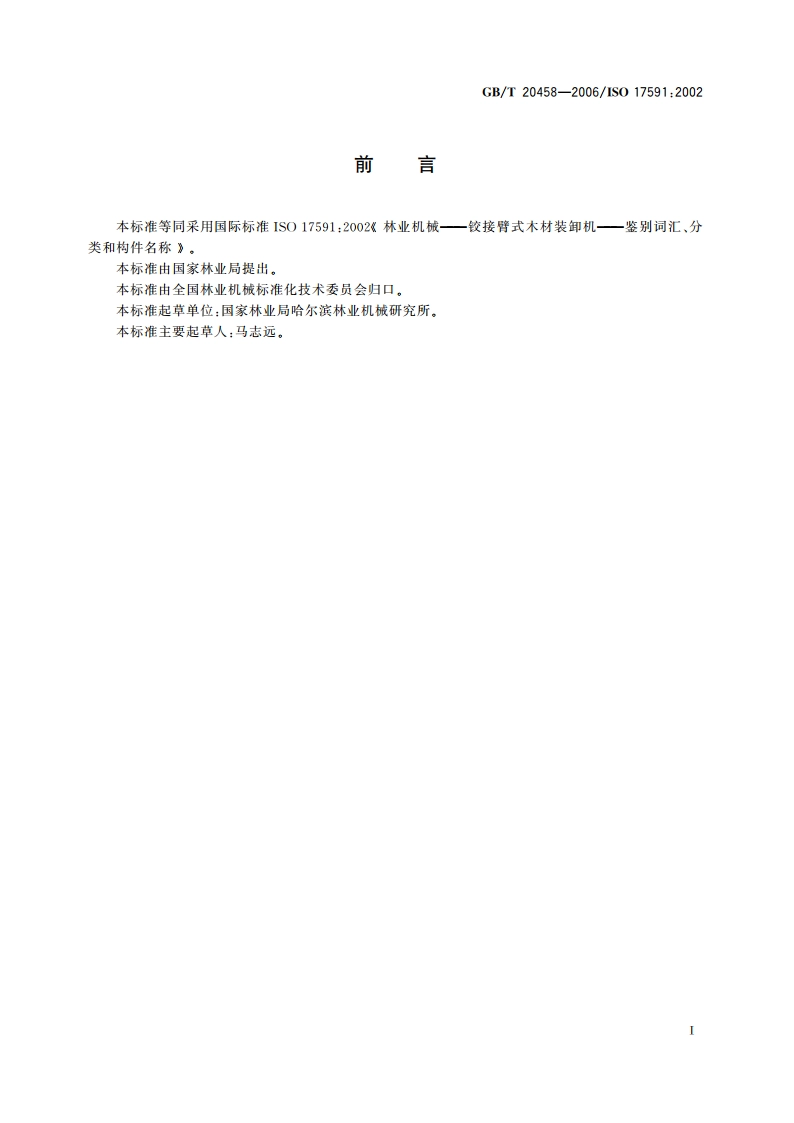 GB/T 20458—2006/ISO 17591:2002

前　言

本标准等同采用国际标准 ISO 17591:2002《林业机械——铰接臂式木材装卸机——鉴别词汇、分类和构件名称》。

本标准由国家林业局提出。

本标准由全国林业机械标准化技术委员会归口。

本标准起草单位:国家林业局哈尔滨林业机械研究所。

本标准主要起草人:马志远。

I